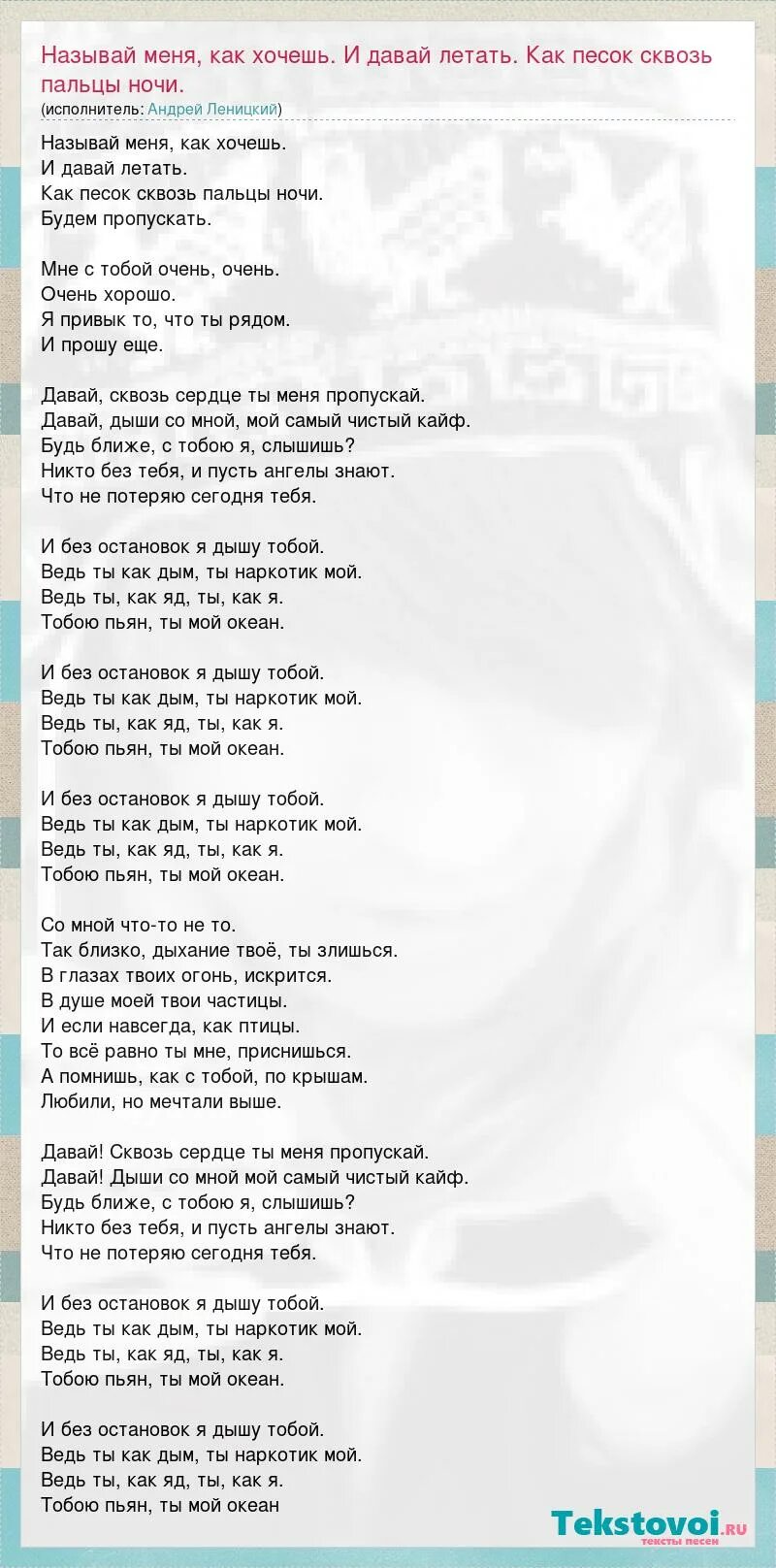 Называй меня, как хочешь. И давай летать. Как песок сквозь пальцы ночи.
(исполнитель: Андрей Леницкий)

Называй меня, как хочешь.
И давай летать.
Как песок сквозь пальцы ночи.
Будем пропускать.

Мне с тобой очень, очень.
Очень хорошо.
Я привык то, что ты рядом.
И прошу еще.

Давай, сквозь сердце ты меня пропускай.
Давай, дыши со мной, мой самый чистый кайф.
Будь ближе, с тобою я, слышишь?
Никто без тебя, и пусть ангелы знают.
Что не потеряю сегодня тебя.

И без остановок я дышу тобой.
Ведь ты как дым, ты наркотик мой.
Ведь ты, как яд, ты, как я.
Тобою пьян, ты мой океан.

И без остановок я дышу тобой.
Ведь ты как дым, ты наркотик мой.
Ведь ты, как яд, ты, как я.
Тобою пьян, ты мой океан.

И без остановок я дышу тобой.
Ведь ты как дым, ты наркотик мой.
Ведь ты, как яд, ты, как я.
Тобою пьян, ты мой океан.

Со мной что-то не то.
Так близко, дыхание твоё, ты злишься.
В глазах твоих огонь, искрится.
В душе моей твои частицы.
И если навсегда, как птицы.
То всё равно ты мне, приснишься.
А помнишь, как с тобой, по крышам.
Любили, но мечтали выше.

Давай! Сквозь сердце ты меня пропускай.
Давай! Дыши со мной мой самый чистый кайф.
Будь ближе, с тобою я, слышишь?
Никто без тебя, и пусть ангелы знают.
Что не потеряю сегодня тебя.

И без остановок я дышу тобой.
Ведь ты как дым, ты наркотик мой.
Ведь ты, как яд, ты, как я.
Тобою пьян, ты мой океан.

И без остановок я дышу тобой.
Ведь ты как дым, ты наркотик мой.
Ведь ты, как яд, ты, как я.
Тобою пьян, ты мой океан

Tekstovoi.ru
тексты песен